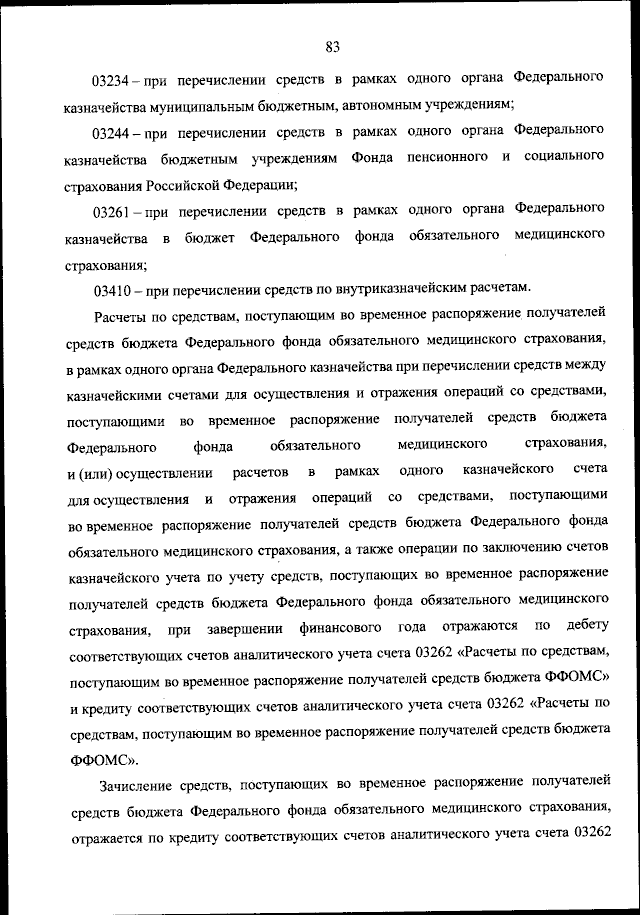 83

03234 – при перечислении средств в рамках одного органа Федерального казначейства муниципальным бюджетным, автономным учреждениям;

03244 – при перечислении средств в рамках одного органа Федерального казначейства бюджетным учреждениям Фонда пенсионного и социального страхования Российской Федерации;

03261 – при перечислении средств в рамках одного органа Федерального казначейства в бюджет Федерального фонда обязательного медицинского страхования;

03410 – при перечислении средств по внутриказначейским расчетам.

Расчеты по средствам, поступающим во временное распоряжение получателей средств бюджета Федерального фонда обязательного медицинского страхования, в рамках одного органа Федерального казначейства при перечислении средств между казначейскими счетами для осуществления и отражения операций со средствами, поступающими во временное распоряжение получателей средств бюджета Федерального фонда обязательного медицинского страхования, и (или) осуществлении расчетов в рамках одного казначейского счета для осуществления и отражения операций со средствами, поступающими во временное распоряжение получателей средств бюджета Федерального фонда обязательного медицинского страхования, а также операции по заключению счетов казначейского учета по учету средств, поступающих во временное распоряжение получателей средств бюджета Федерального фонда обязательного медицинского страхования, при завершении финансового года отражаются по дебету соответствующих счетов аналитического учета счета 03262 «Расчеты по средствам, поступающим во временное распоряжение получателей средств бюджета ФФОМС» и кредиту соответствующих счетов аналитического учета счета 03262 «Расчеты по средствам, поступающим во временное распоряжение получателей средств бюджета ФФОМС».

Зачисление средств, поступающих во временное распоряжение получателей средств бюджета Федерального фонда обязательного медицинского страхования, отражается по кредиту соответствующих счетов аналитического учета счета 03262